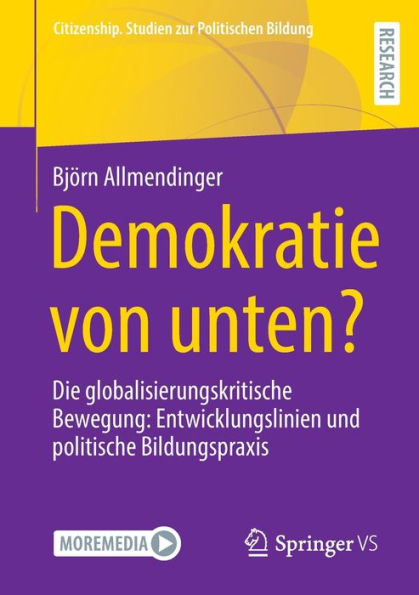 Citizenship. Studien zur Politischen Bildung

RESEARCH

Björn Allmendinger

Demokratie von unten?

Die globalisierungskritische Bewegung: Entwicklungslinien und politische Bildungspraxis

MOREMEDIA

Springer VS